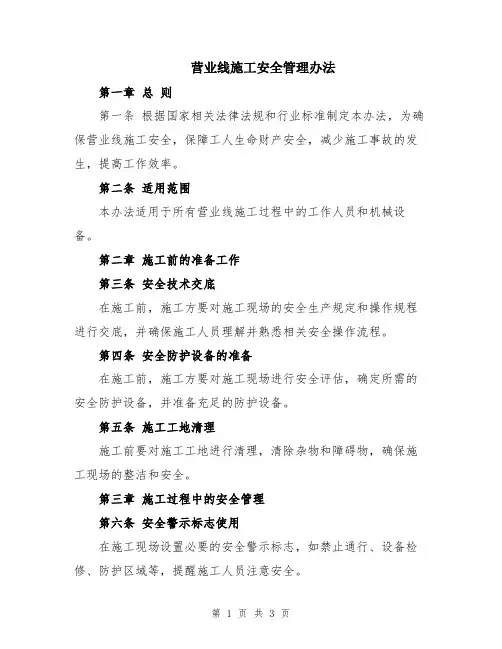 营业线施工安全管理办法

第一章 总 则

第一条 根据国家相关法律法规和行业标准制定本办法，为确保营业线施工安全，保障工人生命财产安全，减少施工事故的发生，提高工作效率。

第二条 适用范围

本办法适用于所有营业线施工过程中的工作人员和机械设备。

第二章 施工前的准备工作

第三条 安全技术交底

在施工前，施工方要对施工现场的安全生产规定和操作规程进行交底，并确保施工人员理解并熟悉相关安全操作流程。

第四条 安全防护设备的准备

在施工前，施工方要对施工现场进行安全评估，确定所需的安全防护设备，并准备充足的防护设备。

第五条 施工工地清理

施工前要对施工工地进行清理，清除杂物和障碍物，确保施工现场的整洁和安全。

第三章 施工过程中的安全管理

第六条 安全警示标志使用

在施工现场设置必要的安全警示标志，如禁止通行、设备检修、防护区域等，提醒施工人员注意安全。

第 1 页 共 3 页